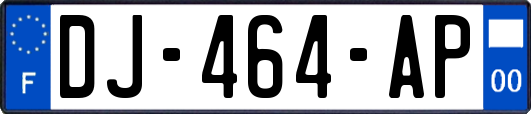 F
DJ-464-AP
00